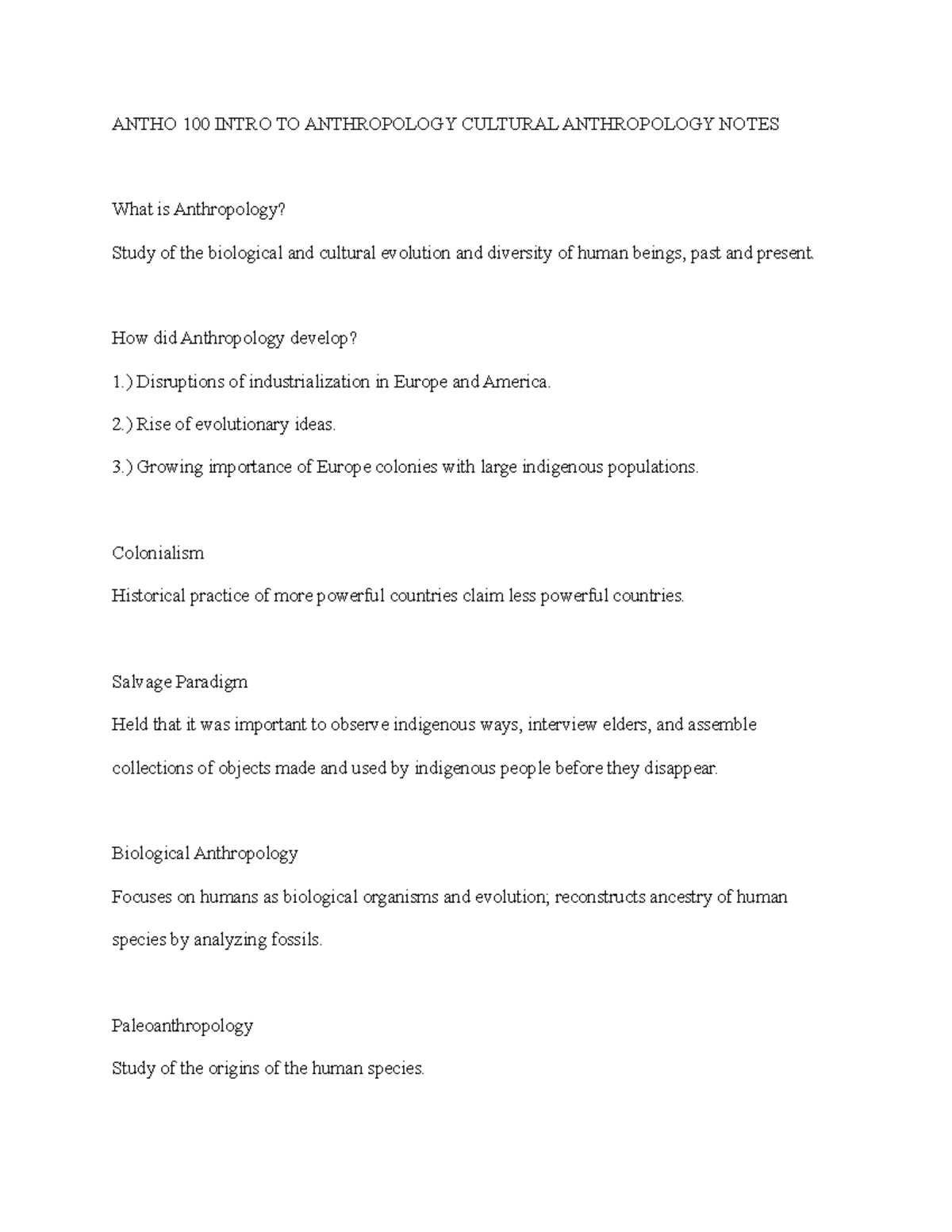 ANTHO 100 INTRO TO ANTHROPOLOGY CULTURAL ANTHROPOLOGY NOTES

What is Anthropology?

Study of the biological and cultural evolution and diversity of human beings, past and present.

How did Anthropology develop?

1.) Disruptions of industrialization in Europe and America.

2.) Rise of evolutionary ideas.

3.) Growing importance of Europe colonies with large indigenous populations.

Colonialism

Historical practice of more powerful countries claim less powerful countries.

Salvage Paradigm

Held that it was important to observe indigenous ways, interview elders, and assemble collections of objects made and used by indigenous people before they disappear.

Biological Anthropology

Focuses on humans as biological organisms and evolution; reconstructs ancestry of human species by analyzing fossils.

Paleoanthropology

Study of the origins of the human species.